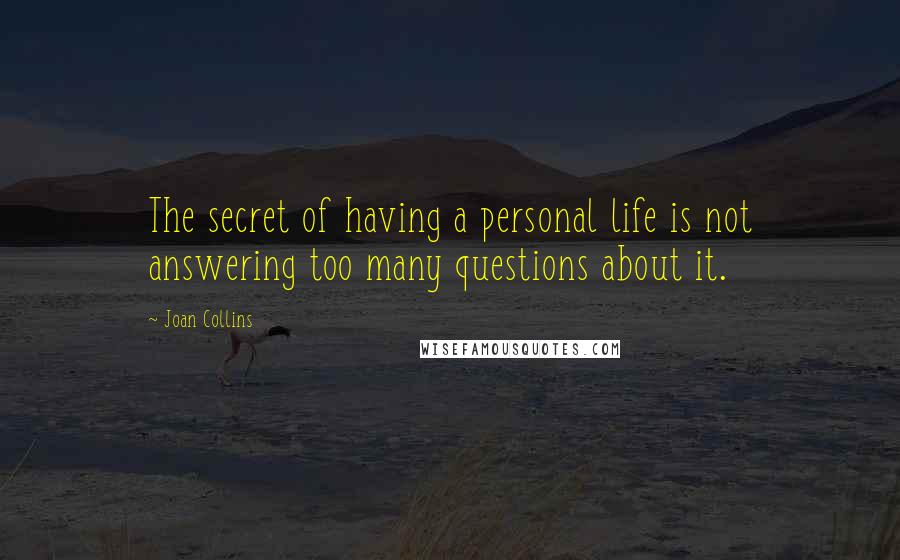 The secret of having a personal life is not answering too many questions about it.

~ Joan Collins

WISEFAMOUSQUOTES.COM